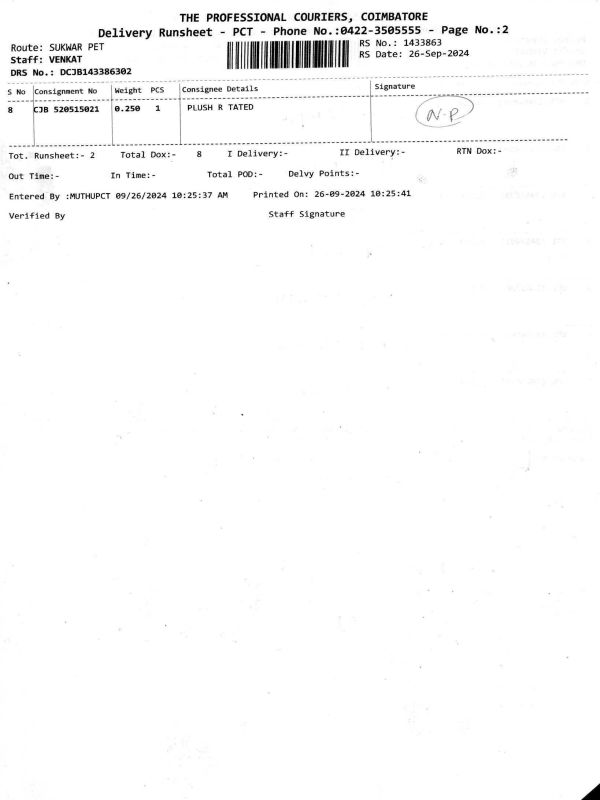 THE PROFESSIONAL COURIERS, COIMBATORE
Delivery Runsheet - PCT - Phone No.:0422-3505555 - Page No.:2

Route: SUKWAR PET
Staff: VENKAT
DRS No.: DCJB143386302

RS No.: 1433863
RS Date: 26-Sep-2024

| S No | Consignment No | Weight | PCS | Consignee Details | Signature |
|---|---|---|---|---|---|
| 8 | CJB 520515021 | 0.250 | 1 | PLUSH R TATED | N.P |

Tot. Runsheet:- 2 Total Dox:- 8 I Delivery:- II Delivery:- RTN Dox:-

Out Time:- In Time:- Total POD:- Delvy Points:-

Entered By :MUTHUPCT 09/26/2024 10:25:37 AM Printed On: 26-09-2024 10:25:41

Verified By Staff Signature